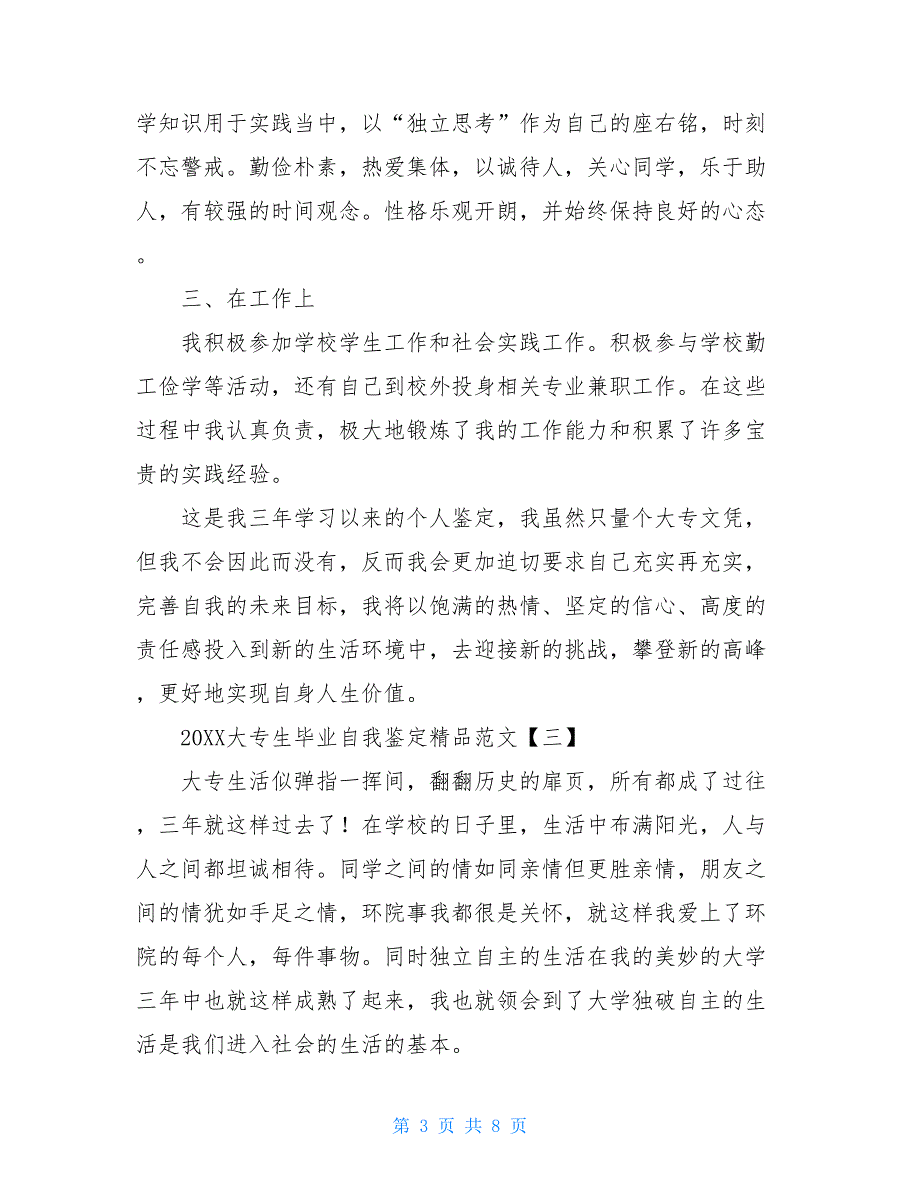 学知识用于实践当中，以“独立思考”作为自己的座右铭，时刻不忘警戒。勤俭朴素，热爱集体，以诚待人，关心同学，乐于助人，有较强的时间观念。性格乐观开朗，并始终保持良好的心态。

三、在工作上

我积极参加学校学生工作和社会实践工作。积极参与学校勤工俭学等活动，还有自己到校外投身相关专业兼职工作。在这些过程中我认真负责，极大地锻炼了我的工作能力和积累了许多宝贵的实践经验。

这是我三年学习以来的个人鉴定，我虽然只量个大专文凭，但我不会因此而没有，反而我会更加迫切要求自己充实再充实，完善自我的未来目标，我将以饱满的热情、坚定的信心、高度的责任感投入到新的生活环境中，去迎接新的挑战，攀登新的高峰，更好地实现自身人生价值。

20XX大专生毕业自我鉴定精品范文【三】

大专生活似弹指一挥间，翻翻历史的扉页，所有都成了过往，三年就这样过去了！在学校的日子里，生活中布满阳光，人与人之间都坦诚相待。同学之间的情如同亲情但更胜亲情，朋友之间的情犹如手足之情，环院事我都很是关怀，就这样我爱上了环院的每个人，每件事物。同时独立自主的生活在我的美妙的大学三年中也就这样成熟了起来，我也就领会到了大学独破自主的生活是我们进入社会的生活的基本。

第 3 页 共 8 页